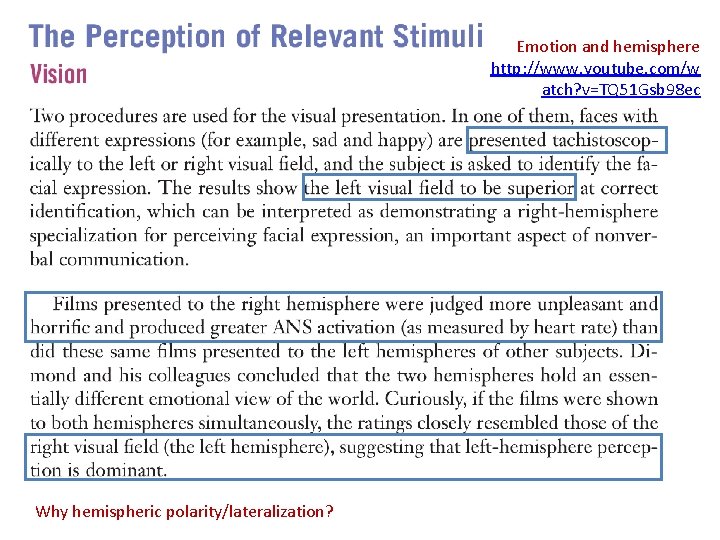 The Perception of Relevant Stimuli

Vision

Emotion and hemisphere
http://www.youtube.com/watch?v=TQ51Gsb98ec

Two procedures are used for the visual presentation. In one of them, faces with different expressions (for example, sad and happy) are presented tachistoscopically to the left or right visual field, and the subject is asked to identify the facial expression. The results show the left visual field to be superior at correct identification, which can be interpreted as demonstrating a right-hemisphere specialization for perceiving facial expression, an important aspect of nonverbal communication.

Films presented to the right hemisphere were judged more unpleasant and horrific and produced greater ANS activation (as measured by heart rate) than did these same films presented to the left hemispheres of other subjects. Dimond and his colleagues concluded that the two hemispheres hold an essentially different emotional view of the world. Curiously, if the films were shown to both hemispheres simultaneously, the ratings closely resembled those of the right visual field (the left hemisphere), suggesting that left-hemisphere perception is dominant.

Why hemispheric polarity/lateralization?